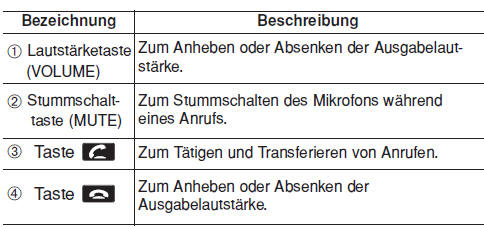 | Bezeichnung | Beschreibung |
|---|---|
| ① Lautstärketaste (VOLUME) | Zum Anheben oder Absenken der Ausgabelautstärke. |
| ② Stummschalttaste (MUTE) | Zum Stummschalten des Mikrofons während eines Anrufs. |
| ③ Taste | Zum Tätigen und Transferieren von Anrufen. |
| ④ Taste | Zum Anheben oder Absenken der Ausgabelautstärke. |